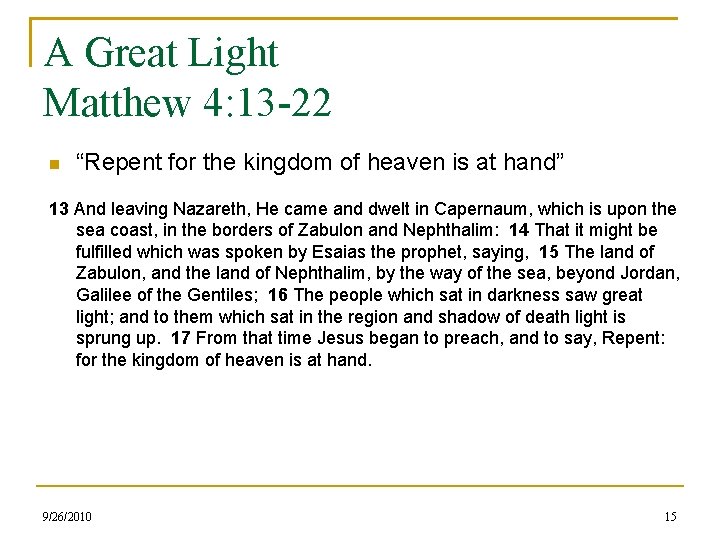 A Great Light
Matthew 4:13-22

“Repent for the kingdom of heaven is at hand”

13 And leaving Nazareth, He came and dwelt in Capernaum, which is upon the sea coast, in the borders of Zabulon and Nephthalim: 14 That it might be fulfilled which was spoken by Esaias the prophet, saying, 15 The land of Zabulon, and the land of Nephthalim, by the way of the sea, beyond Jordan, Galilee of the Gentiles; 16 The people which sat in darkness saw great light; and to them which sat in the region and shadow of death light is sprung up. 17 From that time Jesus began to preach, and to say, Repent: for the kingdom of heaven is at hand.

9/26/2010

15